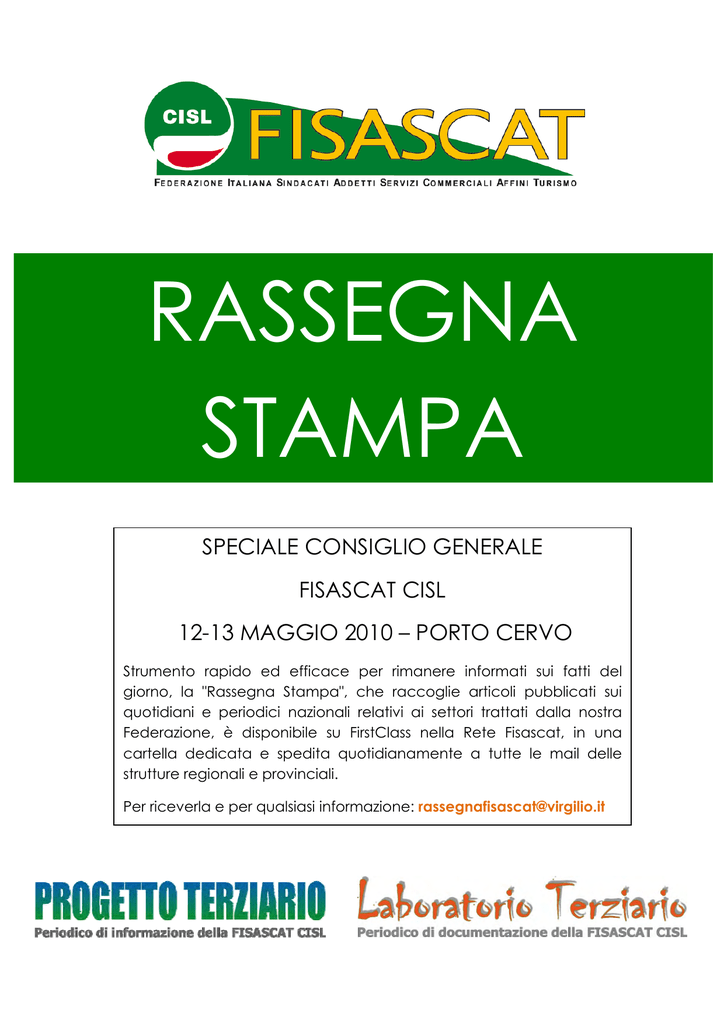 CISL FISASCAT

FEDERAZIONE ITALIANA SINDACATI ADDETTI SERVIZI COMMERCIALI AFFINI TURISMO

RASSEGNA STAMPA

SPECIALE CONSIGLIO GENERALE

FISASCAT CISL

12-13 MAGGIO 2010 – PORTO CERVO

Strumento rapido ed efficace per rimanere informati sui fatti del giorno, la "Rassegna Stampa", che raccoglie articoli pubblicati sui quotidiani e periodici nazionali relativi ai settori trattati dalla nostra Federazione, è disponibile su FirstClass nella Rete Fisascat, in una cartella dedicata e spedita quotidianamente a tutte le mail delle strutture regionali e provinciali.

Per riceverla e per qualsiasi informazione: rassegnafisascat@virgilio.it

PROGETTO TERZIARIO
Periodico di informazione della FISASCAT CISL

Laboratorio Terziario
Periodico di documentazione della FISASCAT CISL